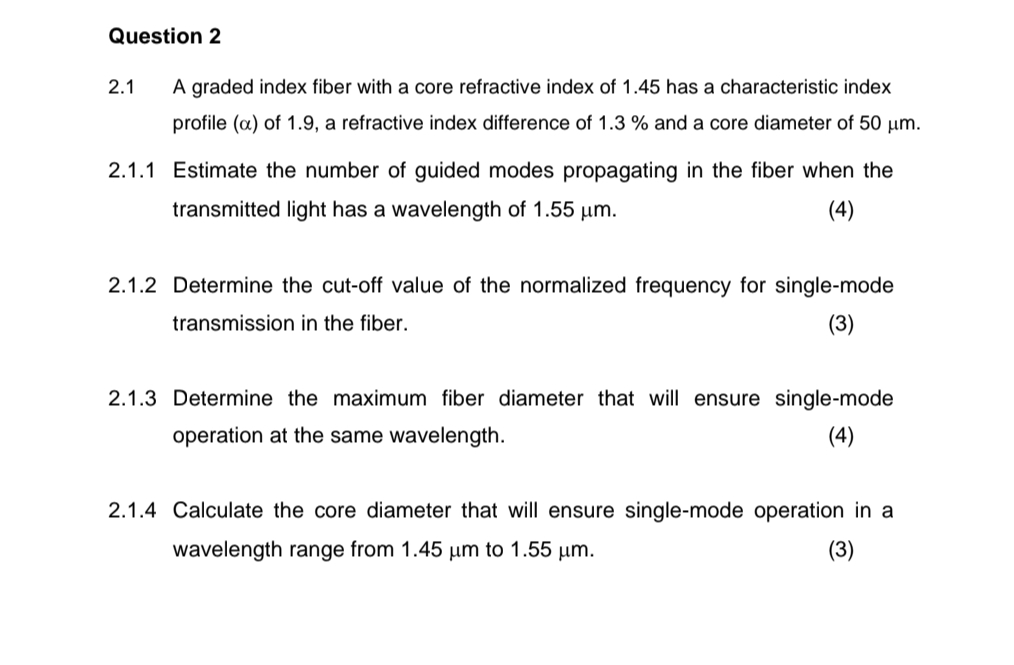 Question 2

2.1 A graded index fiber with a core refractive index of 1.45 has a characteristic index profile ($\alpha$) of 1.9, a refractive index difference of 1.3 % and a core diameter of 50 $\mu$m.

2.1.1 Estimate the number of guided modes propagating in the fiber when the transmitted light has a wavelength of 1.55 $\mu$m. (4)

2.1.2 Determine the cut-off value of the normalized frequency for single-mode transmission in the fiber. (3)

2.1.3 Determine the maximum fiber diameter that will ensure single-mode operation at the same wavelength. (4)

2.1.4 Calculate the core diameter that will ensure single-mode operation in a wavelength range from 1.45 $\mu$m to 1.55 $\mu$m. (3)